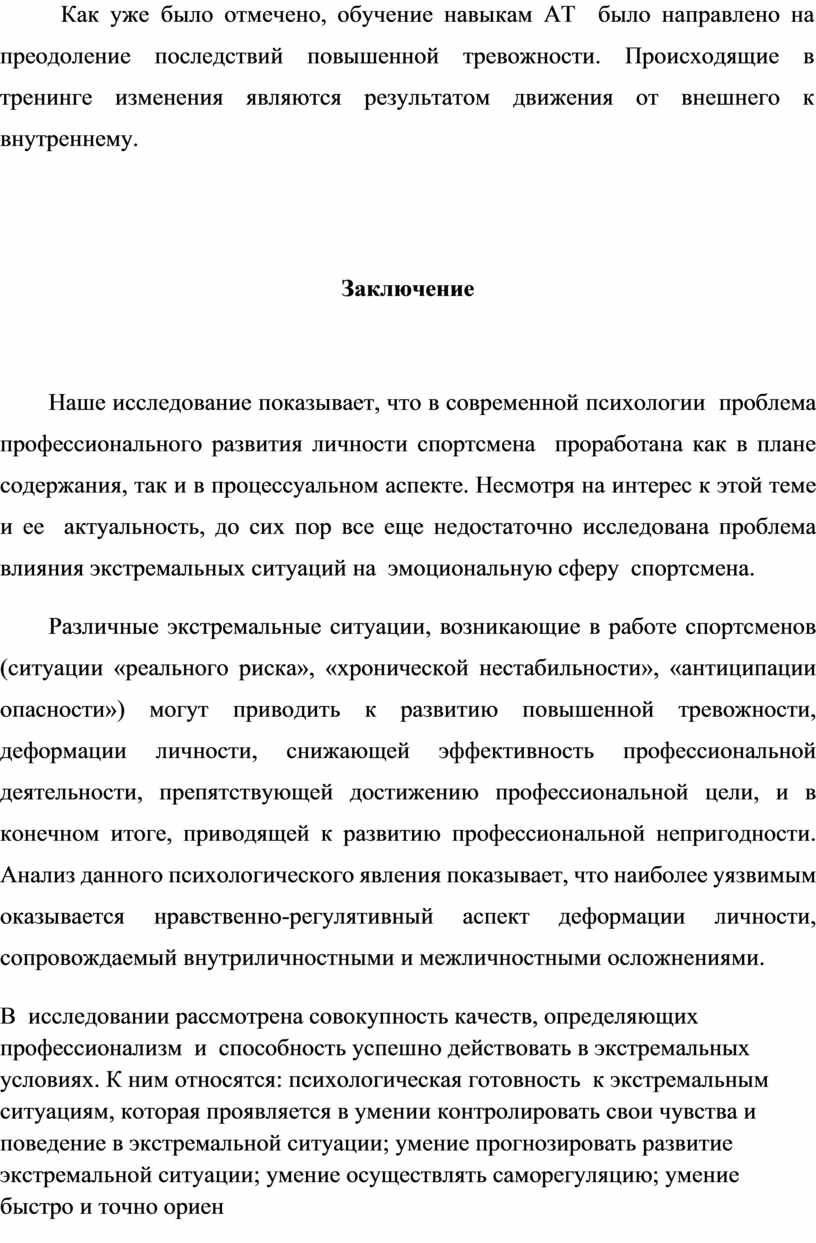 Как уже было отмечено, обучение навыкам АТ было направлено на преодоление последствий повышенной тревожности. Происходящие в тренинге изменения являются результатом движения от внешнего к внутреннему.

Заключение

Наше исследование показывает, что в современной психологии проблема профессионального развития личности спортсмена проработана как в плане содержания, так и в процессуальном аспекте. Несмотря на интерес к этой теме и ее актуальность, до сих пор все еще недостаточно исследована проблема влияния экстремальных ситуаций на эмоциональную сферу спортсмена.

Различные экстремальные ситуации, возникающие в работе спортсменов (ситуации «реального риска», «хронической нестабильности», «антиципации опасности») могут приводить к развитию повышенной тревожности, деформации личности, снижающей эффективность профессиональной деятельности, препятствующей достижению профессиональной цели, и в конечном итоге, приводящей к развитию профессиональной непригодности. Анализ данного психологического явления показывает, что наиболее уязвимым оказывается нравственно-регулятивный аспект деформации личности, сопровождаемый внутриличностными и межличностными осложнениями.

В исследовании рассмотрена совокупность качеств, определяющих профессионализм и способность успешно действовать в экстремальных условиях. К ним относятся: психологическая готовность к экстремальным ситуациям, которая проявляется в умении контролировать свои чувства и поведение в экстремальной ситуации; умение прогнозировать развитие экстремальной ситуации; умение осуществлять саморегуляцию; умение быстро и точно ориен